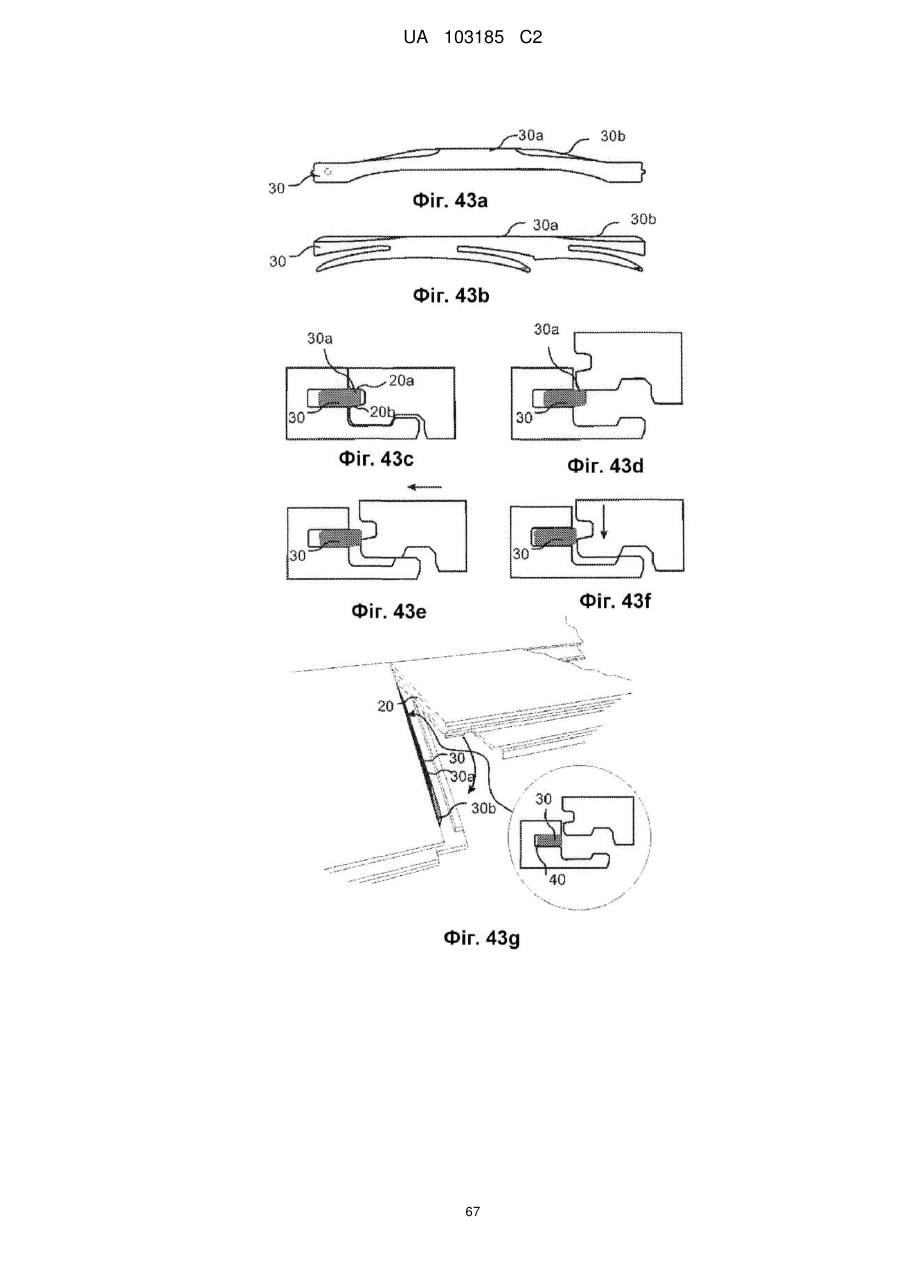 UA 103185 C2

30a
30b
30
Фіг. 43a

30a
30b
30
Фіг. 43b

30a
20a
30
20b
Фіг. 43c

30a
30
Фіг. 43d

30
Фіг. 43e

30
Фіг. 43f

20
30
30a
30b
30
40
Фіг. 43g

67